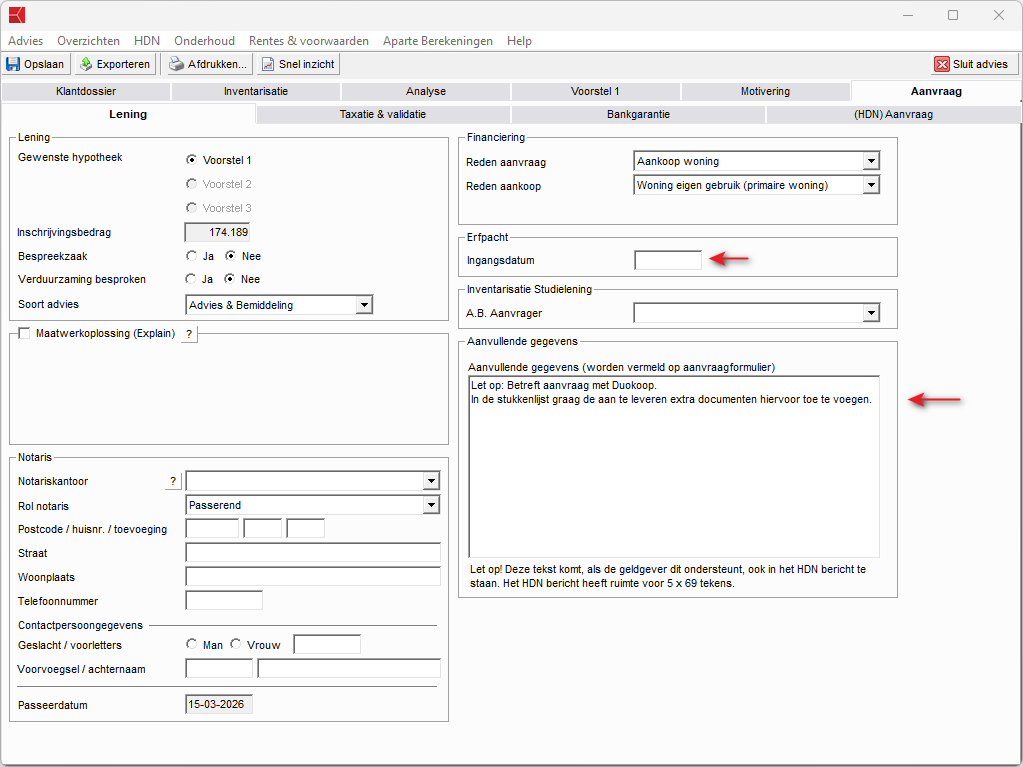 Advies Overzichten HDN Onderhoud Rentes & voorwaarden Aparte Berekeningen Help

Opslaan Exporteren Afdrukken... Snel inzicht Sluit advies

Klantdossier Inventarisatie Analyse Voorstel 1 Motivering Aanvraag

Lening Taxatie & validatie Bankgarantie (HDN) Aanvraag

Lening
Gewenste hypotheek
Voorstel 1
Voorstel 2
Voorstel 3
Inschrijvingsbedrag 174.189
Bespreekzaak Ja Nee
Verduurzaming besproken Ja Nee
Soort advies Advies & Bemiddeling

Maatwerkoplossing (Explain) ?

Notaris
Notariskantoor ?
Rol notaris Passerend
Postcode / huisnr. / toevoeging
Straat
Woonplaats
Telefoonnummer
Contactpersoongegevens
Geslacht / voorletters Man Vrouw
Voorvoegsel / achternaam
Passeerdatum 15-03-2026

Financiering
Reden aanvraag Aankoop woning
Reden aankoop Woning eigen gebruik (primaire woning)

Erfpacht
Ingangsdatum

Inventarisatie Studielening
A.B. Aanvrager

Aanvullende gegevens
Aanvullende gegevens (worden vermeld op aanvraagformulier)
Let op: Betreft aanvraag met Duokoop.
In de stukkenlijst graag de aan te leveren extra documenten hiervoor toe te voegen.

Let op! Deze tekst komt, als de geldgever dit ondersteunt, ook in het HDN bericht te staan. Het HDN bericht heeft ruimte voor 5 x 69 tekens.